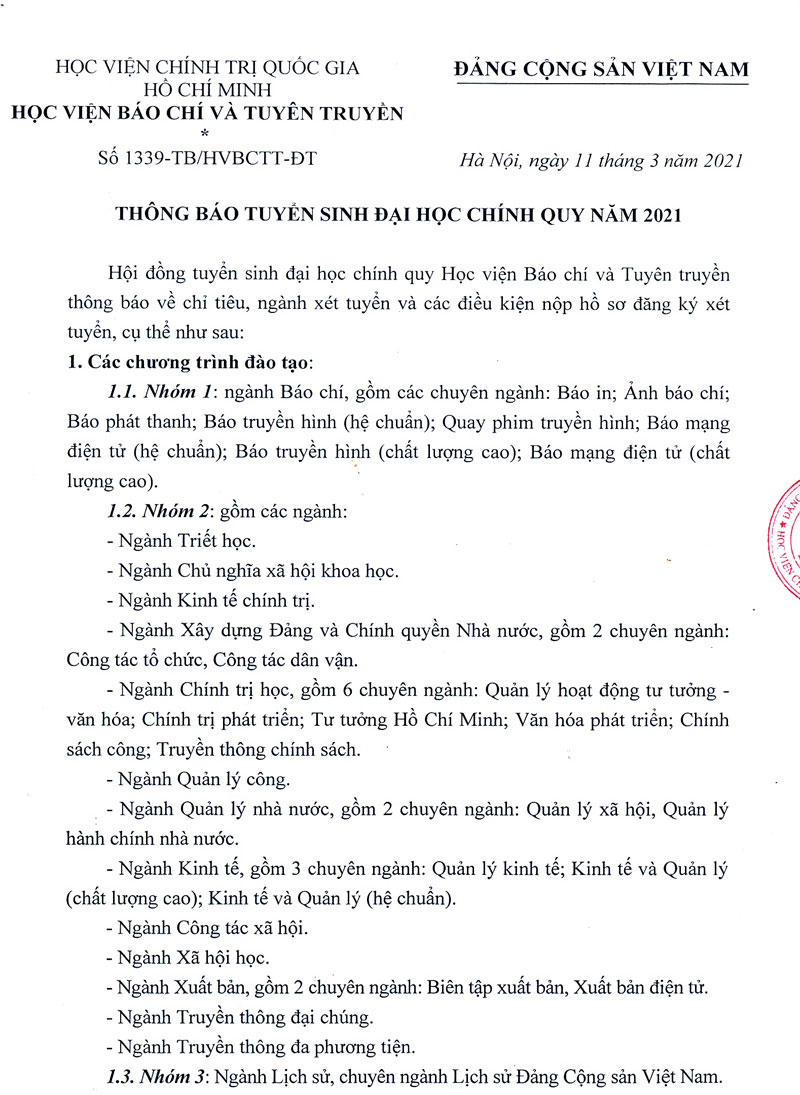 HỌC VIỆN CHÍNH TRỊ QUỐC GIA HỒ CHÍ MINH
HỌC VIỆN BÁO CHÍ VÀ TUYÊN TRUYỀN
*
Số 1339-TB/HVBCTT-ĐT

ĐẢNG CỘNG SẢN VIỆT NAM

Hà Nội, ngày 11 tháng 3 năm 2021

THÔNG BÁO TUYỂN SINH ĐẠI HỌC CHÍNH QUY NĂM 2021

Hội đồng tuyển sinh đại học chính quy Học viện Báo chí và Tuyên truyền thông báo về chỉ tiêu, ngành xét tuyển và các điều kiện nộp hồ sơ đăng ký xét tuyển, cụ thể như sau:

1. Các chương trình đào tạo:

1.1. Nhóm 1: ngành Báo chí, gồm các chuyên ngành: Báo in; Ảnh báo chí; Báo phát thanh; Báo truyền hình (hệ chuẩn); Quay phim truyền hình; Báo mạng điện tử (hệ chuẩn); Báo truyền hình (chất lượng cao); Báo mạng điện tử (chất lượng cao).

1.2. Nhóm 2: gồm các ngành:

- Ngành Triết học.

- Ngành Chủ nghĩa xã hội khoa học.

- Ngành Kinh tế chính trị.

- Ngành Xây dựng Đảng và Chính quyền Nhà nước, gồm 2 chuyên ngành: Công tác tổ chức, Công tác dân vận.

- Ngành Chính trị học, gồm 6 chuyên ngành: Quản lý hoạt động tư tưởng - văn hóa; Chính trị phát triển; Tư tưởng Hồ Chí Minh; Văn hóa phát triển; Chính sách công; Truyền thông chính sách.

- Ngành Quản lý công.

- Ngành Quản lý nhà nước, gồm 2 chuyên ngành: Quản lý xã hội, Quản lý hành chính nhà nước.

- Ngành Kinh tế, gồm 3 chuyên ngành: Quản lý kinh tế; Kinh tế và Quản lý (chất lượng cao); Kinh tế và Quản lý (hệ chuẩn).

- Ngành Công tác xã hội.

- Ngành Xã hội học.

- Ngành Xuất bản, gồm 2 chuyên ngành: Biên tập xuất bản, Xuất bản điện tử.

- Ngành Truyền thông đại chúng.

- Ngành Truyền thông đa phương tiện.

1.3. Nhóm 3: Ngành Lịch sử, chuyên ngành Lịch sử Đảng Cộng sản Việt Nam.